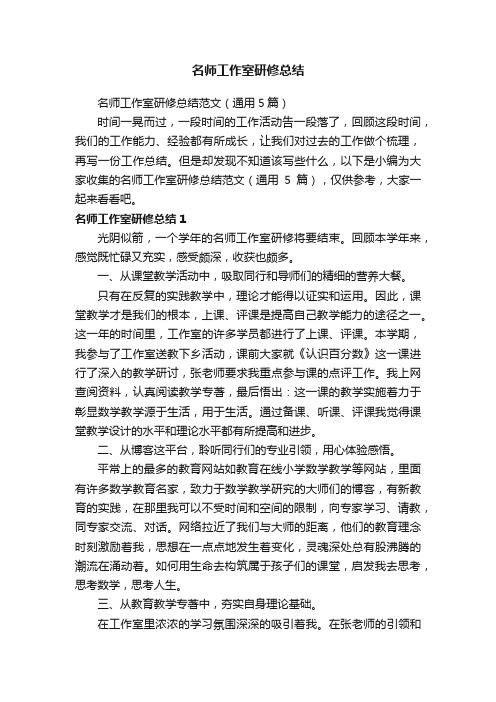 名师工作室研修总结

名师工作室研修总结范文（通用 5 篇）

时间一晃而过，一段时间的工作活动告一段落了，回顾这段时间，我们的工作能力、经验都有所成长，让我们对过去的工作做个梳理，再写一份工作总结。但是却发现不知道该写些什么，以下是小编为大家收集的名师工作室研修总结范文（通用 5 篇），仅供参考，大家一起来看看吧。

名师工作室研修总结 1

光阴似箭，一个学年的名师工作室研修将要结束。回顾本学年来，感觉既忙碌又充实，感受颇深，收获也颇多。

一、从课堂教学活动中，吸取同行和导师们的精细的营养大餐。

只有在反复的实践教学中，理论才能得以证实和运用。因此，课堂教学才是我们的根本，上课、评课是提高自己教学能力的途径之一。这一年的时间里，工作室的许多学员都进行了上课、评课。本学期，我参与了工作室送教下乡活动，课前大家就《认识百分数》这一课进行了深入的教学研讨，张老师要求我重点参与课的点评工作。我上网查阅资料，认真阅读教学专著，最后悟出：这一课的教学实施着力于彰显数学教学源于生活，用于生活。通过备课、听课、评课我觉得课堂教学设计的水平和理论水平都有所提高和进步。

二、从博客这平台，聆听同行们的专业引领，用心体验感悟。

平常上的最多的教育网站如教育在线小学数学教学等网站，里面有许多数学教育名家，致力于数学教学研究的大师们的博客，有新教育的实践，在那里我可以不受时间和空间的限制，向专家学习、请教，同专家交流、对话。网络拉近了我们与大师的距离，他们的教育理念时刻激励着我，思想在一点点地发生着变化，灵魂深处总有股沸腾的潮流在涌动着。如何用生命去构筑属于孩子们的课堂，启发我去思考，思考数学，思考人生。

三、从教育教学专著中，夯实自身理论基础。

在工作室里浓浓的学习氛围深深的吸引着我。在张老师的引领和